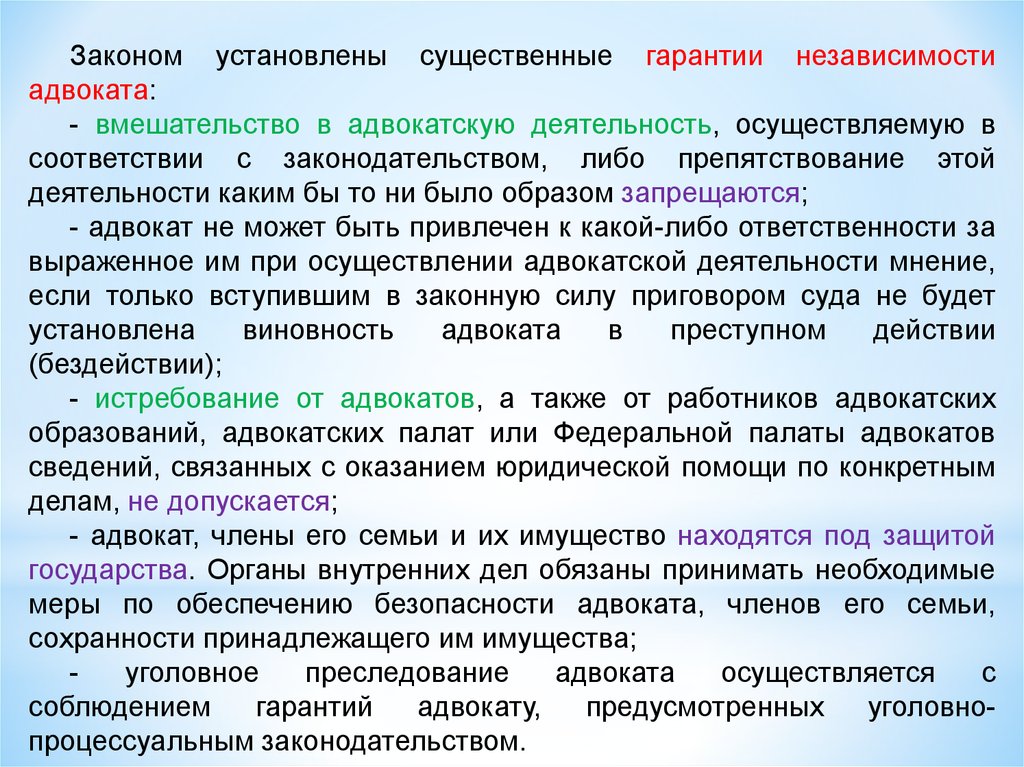 Законом установлены существенные гарантии независимости адвоката:

- вмешательство в адвокатскую деятельность, осуществляемую в соответствии с законодательством, либо препятствование этой деятельности каким бы то ни было образом запрещаются;

- адвокат не может быть привлечен к какой-либо ответственности за выраженное им при осуществлении адвокатской деятельности мнение, если только вступившим в законную силу приговором суда не будет установлена виновность адвоката в преступном действии (бездействии);

- истребование от адвокатов, а также от работников адвокатских образований, адвокатских палат или Федеральной палаты адвокатов сведений, связанных с оказанием юридической помощи по конкретным делам, не допускается;

- адвокат, члены его семьи и их имущество находятся под защитой государства. Органы внутренних дел обязаны принимать необходимые меры по обеспечению безопасности адвоката, членов его семьи, сохранности принадлежащего им имущества;

- уголовное преследование адвоката осуществляется с соблюдением гарантий адвокату, предусмотренных уголовно-процессуальным законодательством.